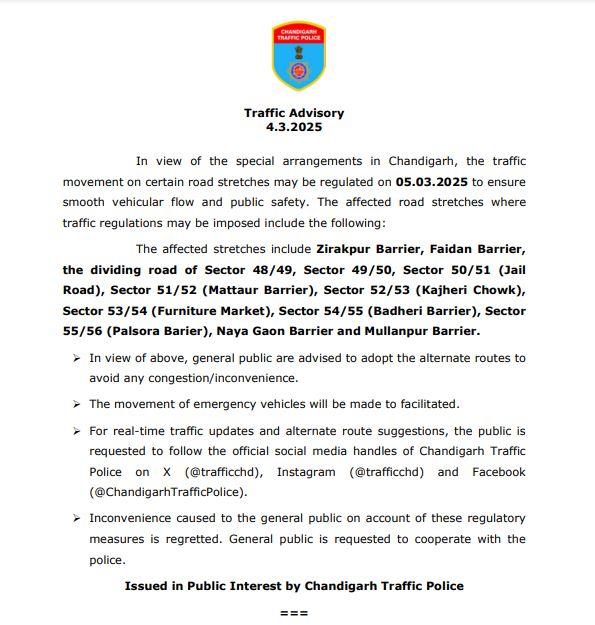 CHANDIGARH TRAFFIC POLICE

Traffic Advisory
4.3.2025

In view of the special arrangements in Chandigarh, the traffic movement on certain road stretches may be regulated on 05.03.2025 to ensure smooth vehicular flow and public safety. The affected road stretches where traffic regulations may be imposed include the following:

The affected stretches include Zirakpur Barrier, Faidan Barrier, the dividing road of Sector 48/49, Sector 49/50, Sector 50/51 (Jail Road), Sector 51/52 (Mattaur Barrier), Sector 52/53 (Kajheri Chowk), Sector 53/54 (Furniture Market), Sector 54/55 (Badheri Barrier), Sector 55/56 (Palsora Barier), Naya Gaon Barrier and Mullanpur Barrier.

➢ In view of above, general public are advised to adopt the alternate routes to avoid any congestion/inconvenience.

➢ The movement of emergency vehicles will be made to facilitated.

➢ For real-time traffic updates and alternate route suggestions, the public is requested to follow the official social media handles of Chandigarh Traffic Police on X (@trafficchd), Instagram (@trafficchd) and Facebook (@ChandigarhTrafficPolice).

➢ Inconvenience caused to the general public on account of these regulatory measures is regretted. General public is requested to cooperate with the police.

Issued in Public Interest by Chandigarh Traffic Police

===